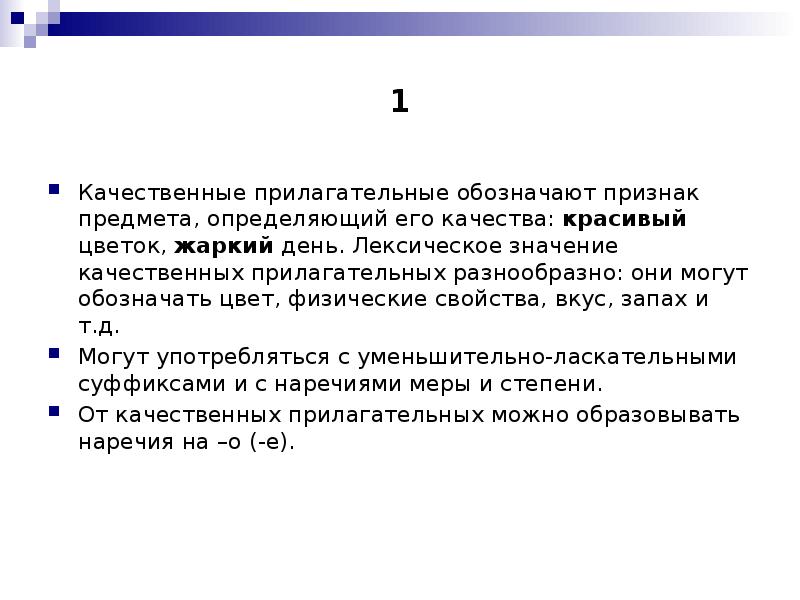 1

Качественные прилагательные обозначают признак предмета, определяющий его качества: красивый цветок, жаркий день. Лексическое значение качественных прилагательных разнообразно: они могут обозначать цвет, физические свойства, вкус, запах и т.д.

Могут употребляться с уменьшительно-ласкательными суффиксами и с наречиями меры и степени.

От качественных прилагательных можно образовывать наречия на –о (-е).